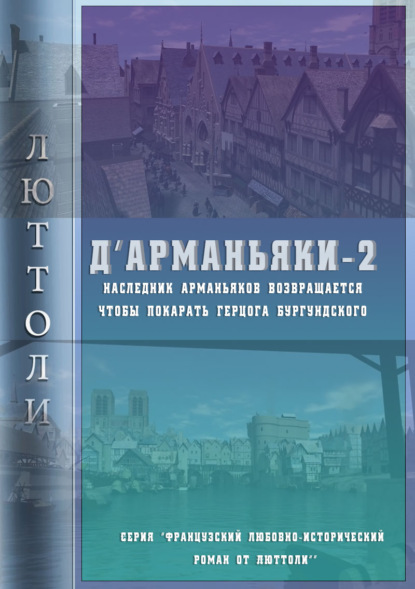 ЛЮТТОЛИ

Д'АРМАНЬЯКИ-2

НАСЛЕДНИК АРМАНЬЯКОВ ВОЗВРАЩАЕТСЯ ЧТОБЫ ПОКАРАТЬ ГЕРЦОГА БУРГУНДСКОГО

СЕРИЯ "ФРАНЦУЗСКИЙ ЛЮБОВНО-ИСТОРИЧЕСКИЙ РОМАН ОТ ЛЮТТОЛИ"